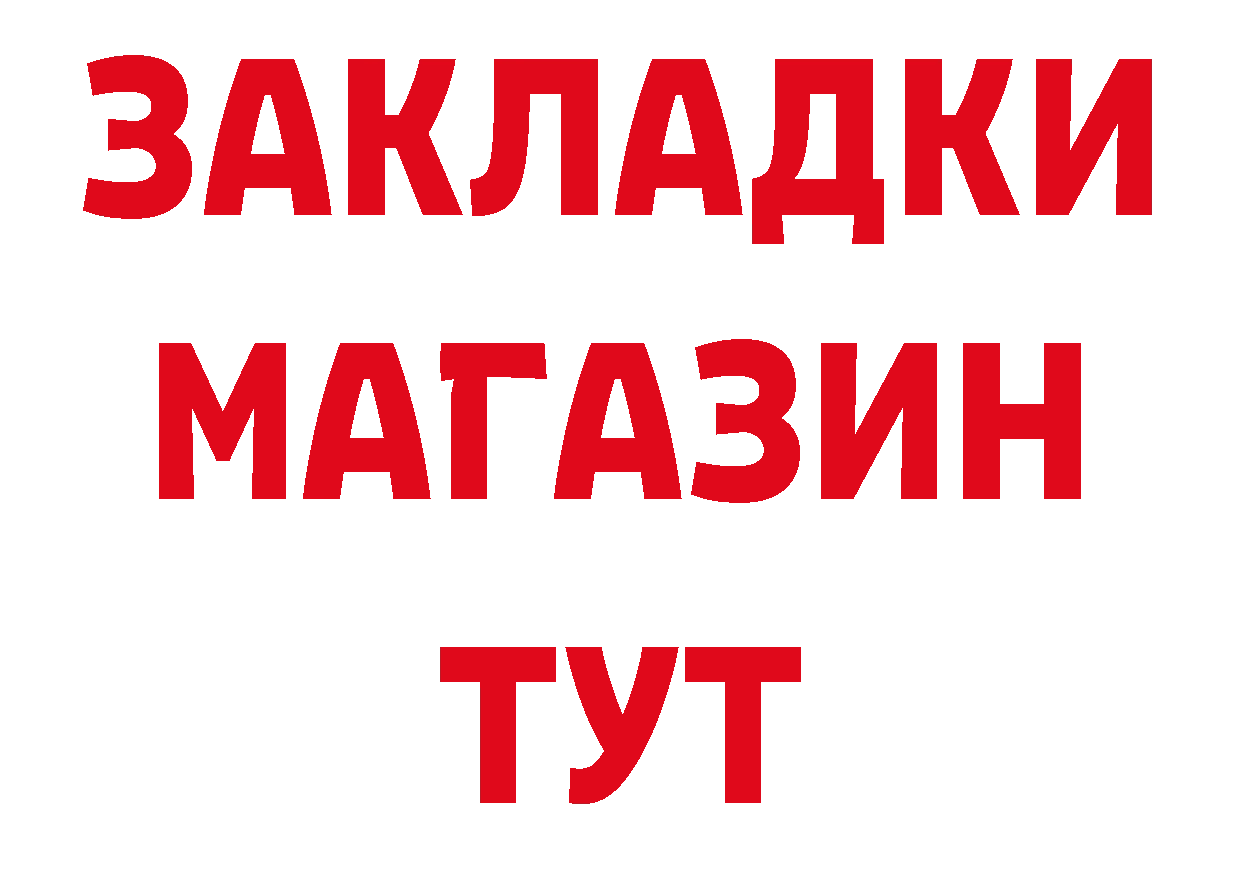 ЗАКЛАДКИ
МАГАЗИН
ТУТ